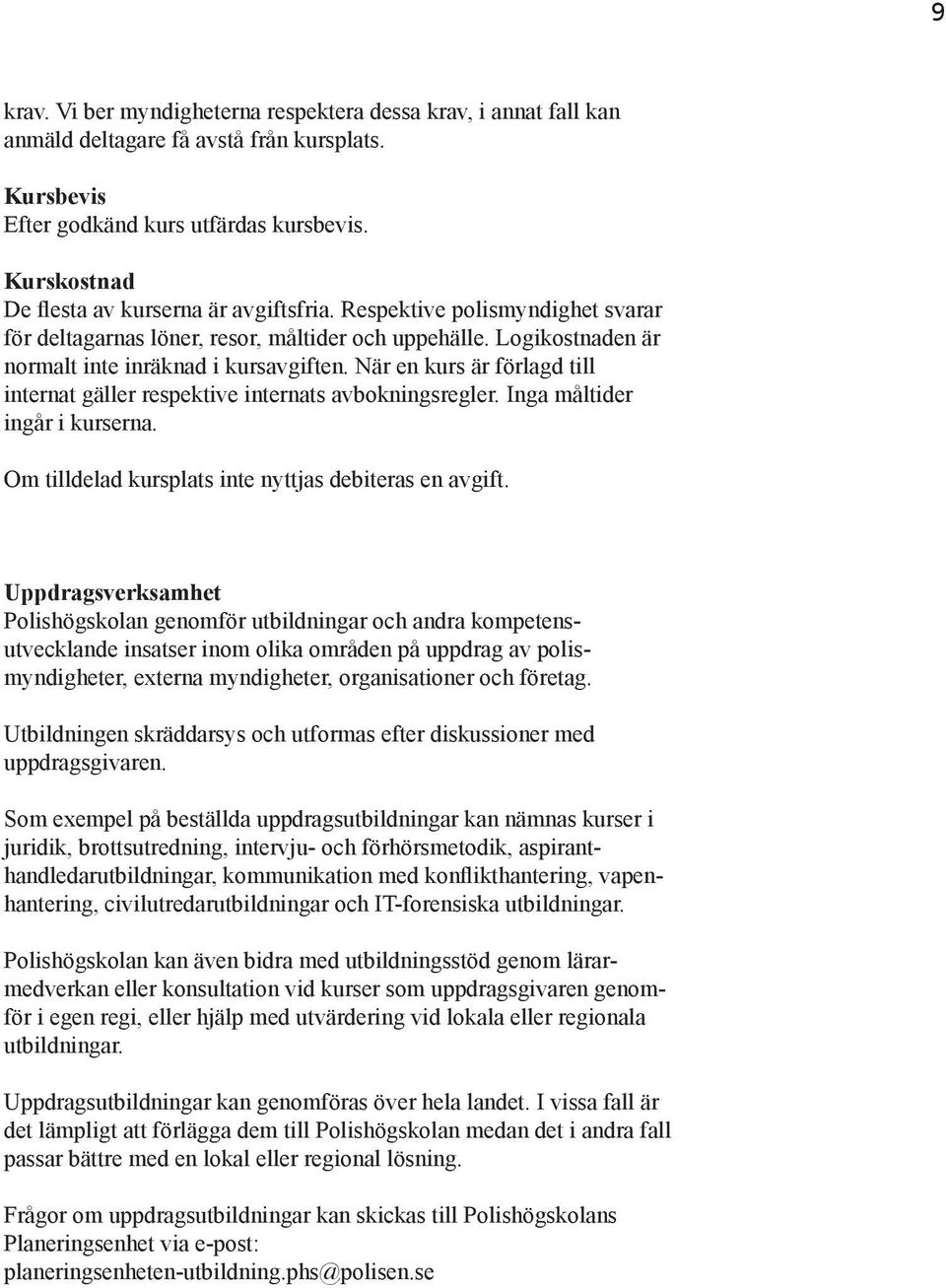 9

krav. Vi ber myndigheterna respektera dessa krav, i annat fall kan anmäld deltagare få avstå från kursplats.

Kursbevis
Efter godkänd kurs utfärdas kursbevis.

Kurskostnad
De flesta av kurserna är avgiftsfria. Respektive polismyndighet svarar för deltagarnas löner, resor, måltider och uppehälle. Logikostnaden är normalt inte inräknad i kursavgiften. När en kurs är förlagd till internat gäller respektive internats avbokningsregler. Inga måltider ingår i kurserna.

Om tilldelad kursplats inte nyttjas debiteras en avgift.

Uppdragsverksamhet
Polishögskolan genomför utbildningar och andra kompetensutvecklande insatser inom olika områden på uppdrag av polismyndigheter, externa myndigheter, organisationer och företag.

Utbildningen skräddarsys och utformas efter diskussioner med uppdragsgivaren.

Som exempel på beställda uppdragsutbildningar kan nämnas kurser i juridik, brottsutredning, intervju- och förhörsmetodik, aspiranthandledarutbildningar, kommunikation med konflikthantering, vapenhantering, civilutredarutbildningar och IT-forensiska utbildningar.

Polishögskolan kan även bidra med utbildningsstöd genom lärarmedverkan eller konsultation vid kurser som uppdragsgivaren genomför i egen regi, eller hjälp med utvärdering vid lokala eller regionala utbildningar.

Uppdragsutbildningar kan genomföras över hela landet. I vissa fall är det lämpligt att förlägga dem till Polishögskolan medan det i andra fall passar bättre med en lokal eller regional lösning.

Frågor om uppdragsutbildningar kan skickas till Polishögskolans Planeringsenhet via e-post:
planeringsenheten-utbildning.phs@polisen.se